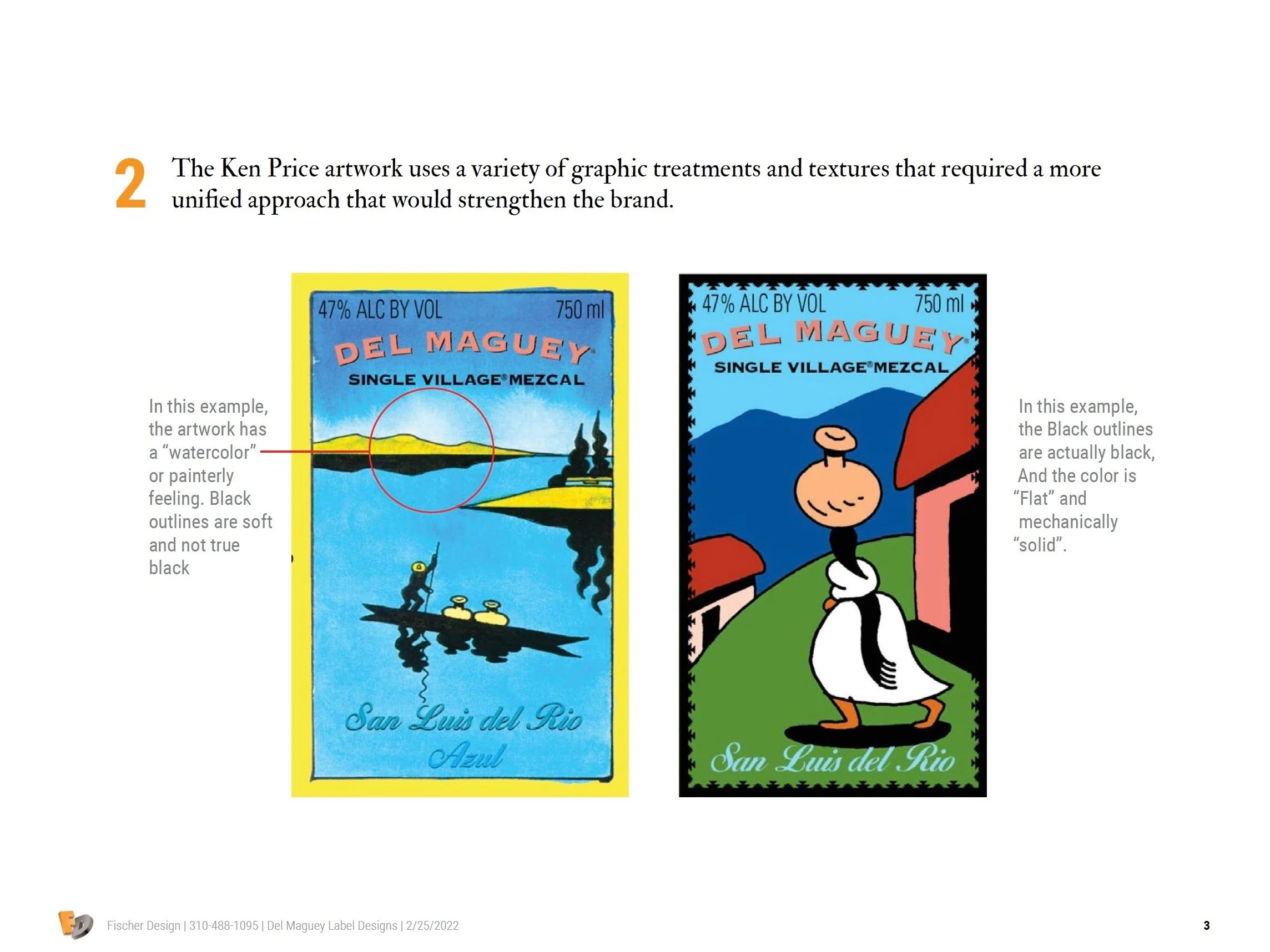 2 The Ken Price artwork uses a variety of graphic treatments and textures that required a more unified approach that would strengthen the brand.

In this example, the artwork has a "watercolor" or painterly feeling. Black outlines are soft and not true black

47% ALC BY VOL 750 ml

DEL MAGUEY®

SINGLE VILLAGE® MEZCAL

San Luis del Rio

Azul

47% ALC BY VOL 750 ml

DEL MAGUEY®

SINGLE VILLAGE® MEZCAL

San Luis del Rio

In this example, the Black outlines are actually black, And the color is "Flat" and mechanically "solid".

Fischer Design | 310-488-1095 | Del Maguey Label Designs | 2/25/2022

3